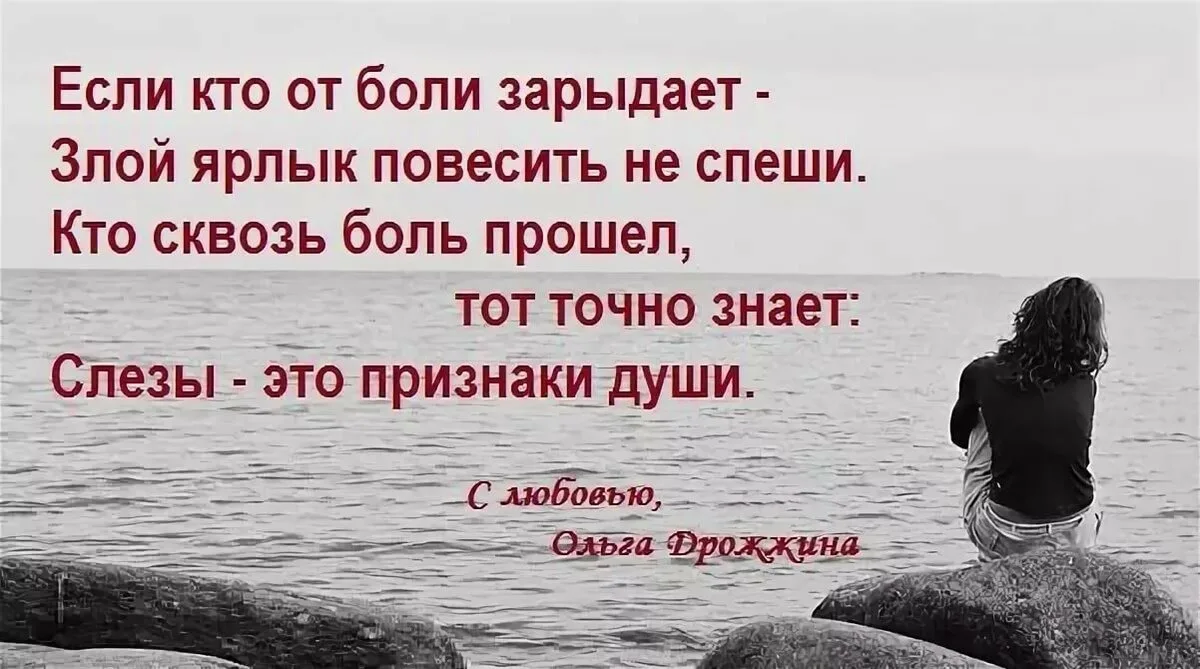 Если кто от боли зарыдает -
Злой ярлык повесить не спеши.
Кто сквозь боль прошел,
тот точно знает:
Слезы - это признаки души.

С любовью,
Ольга Дрожжина